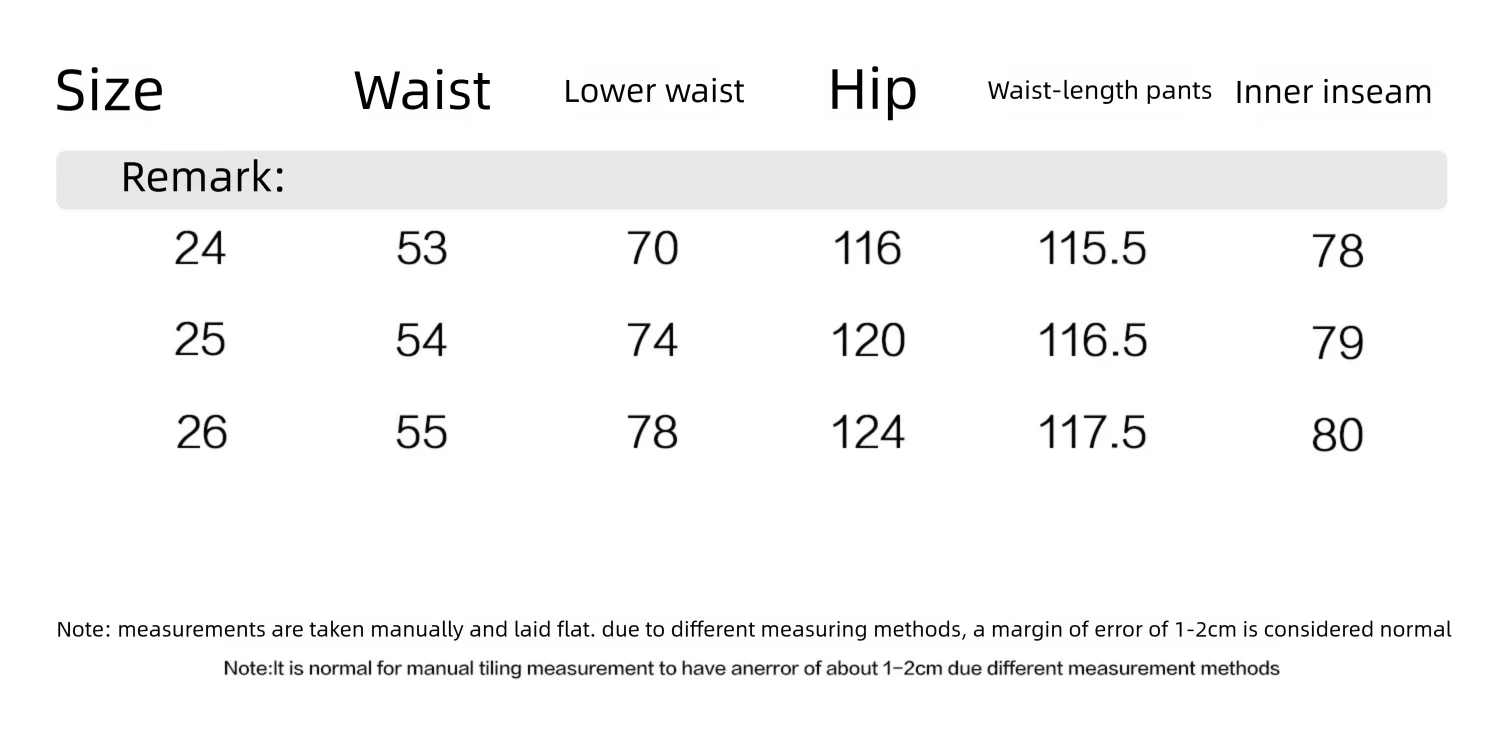 | Size | Waist | Lower waist | Hip | Waist-length pants | Inner inseam |
|---|---|---|---|---|---|
| Remark: | | | | | |
| 24 | 53 | 70 | 116 | 115.5 | 78 |
| 25 | 54 | 74 | 120 | 116.5 | 79 |
| 26 | 55 | 78 | 124 | 117.5 | 80 |

Note: measurements are taken manually and laid flat. due to different measuring methods, a margin of error of 1-2cm is considered normal

Note:It is normal for manual tiling measurement to have anerror of about 1-2cm due different measurement methods